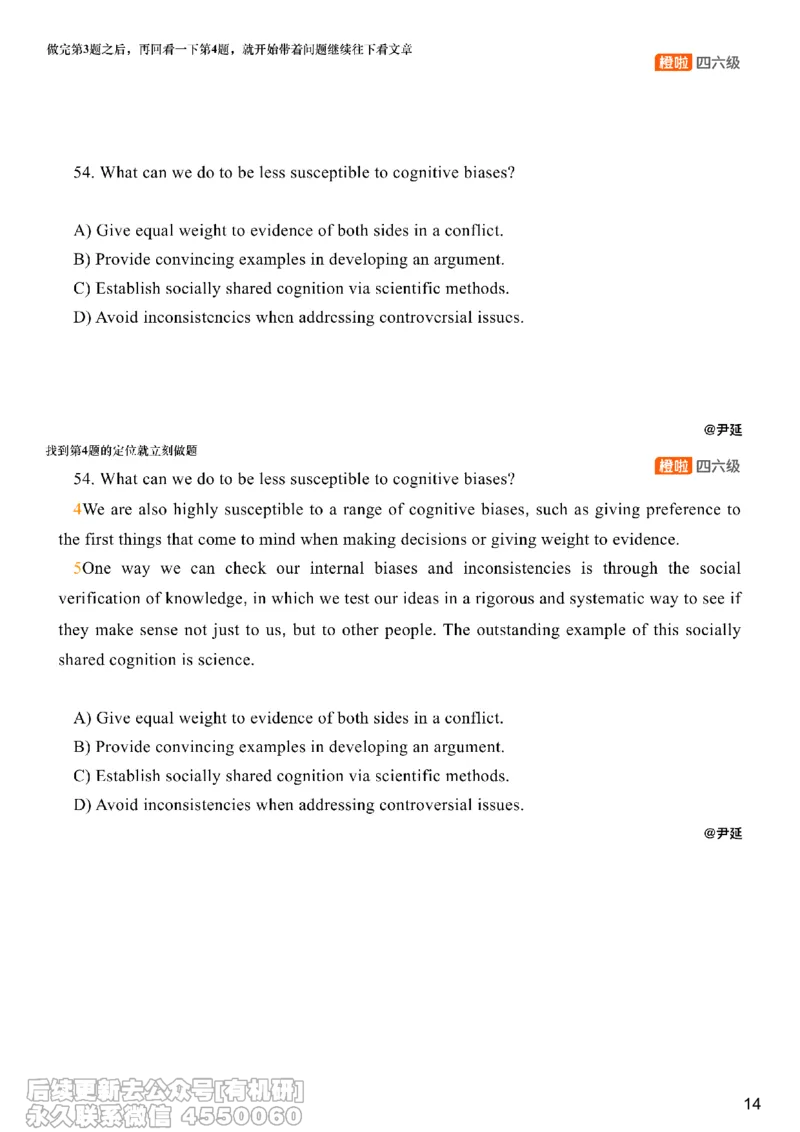 做完第3题之后，再回看一下第4题，就开始带着问题继续往下看文章

橙啦 四六级

54. What can we do to be less susceptible to cognitive biases?

A) Give equal weight to evidence of both sides in a conflict.
B) Provide convincing examples in developing an argument.
C) Establish socially shared cognition via scientific methods.
D) Avoid inconsistencies when addressing controversial issues.

@尹延

找到第4题的定位就立刻做题

橙啦 四六级

54. What can we do to be less susceptible to cognitive biases?

4We are also highly susceptible to a range of cognitive biases, such as giving preference to the first things that come to mind when making decisions or giving weight to evidence.

5One way we can check our internal biases and inconsistencies is through the social verification of knowledge, in which we test our ideas in a rigorous and systematic way to see if they make sense not just to us, but to other people. The outstanding example of this socially shared cognition is science.

A) Give equal weight to evidence of both sides in a conflict.
B) Provide convincing examples in developing an argument.
C) Establish socially shared cognition via scientific methods.
D) Avoid inconsistencies when addressing controversial issues.

@尹延

后续更新去公众号[有机研]
永久联系微信 4550060

14